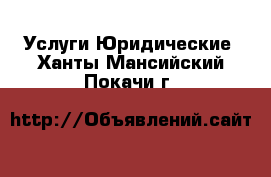 Услуги Юридические Ханты Мансийский Покачи г

http://Объявлений.сайт